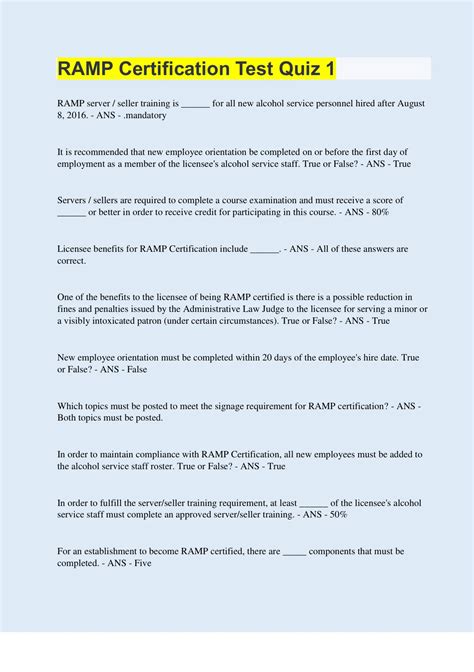 RAMP Certification Test Quiz 1

RAMP server / seller training is ______ for all new alcohol service personnel hired after August 8, 2016. - ANS - .mandatory

It is recommended that new employee orientation be completed on or before the first day of employment as a member of the licensee's alcohol service staff. True or False? - ANS - True

Servers / sellers are required to complete a course examination and must receive a score of ______ or better in order to receive credit for participating in this course. - ANS - 80%

Licensee benefits for RAMP Certification include ______. - ANS - All of these answers are correct.

One of the benefits to the licensee of being RAMP certified is there is a possible reduction in fines and penalties issued by the Administrative Law Judge to the licensee for serving a minor or a visibly intoxicated patron (under certain circumstances). True or False? - ANS - True

New employee orientation must be completed within 20 days of the employee's hire date. True or False? - ANS - False

Which topics must be posted to meet the signage requirement for RAMP certification? - ANS - Both topics must be posted.

In order to maintain compliance with RAMP Certification, all new employees must be added to the alcohol service staff roster. True or False? - ANS - True

In order to fulfill the server/seller training requirement, at least ______ of the licensee's alcohol service staff must complete an approved server/seller training. - ANS - 50%

For an establishment to become RAMP certified, there are _____ components that must be completed. - ANS - Five